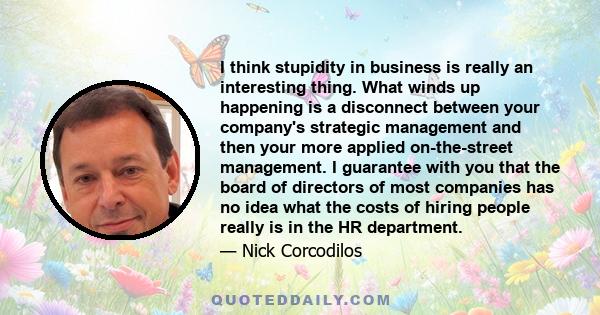 I think stupidity in business is really an interesting thing. What winds up happening is a disconnect between your company's strategic management and then your more applied on-the-street management. I guarantee with you that the board of directors of most companies has no idea what the costs of hiring people really is in the HR department.

— Nick Corcodilos

QUOTEDDAILY.COM